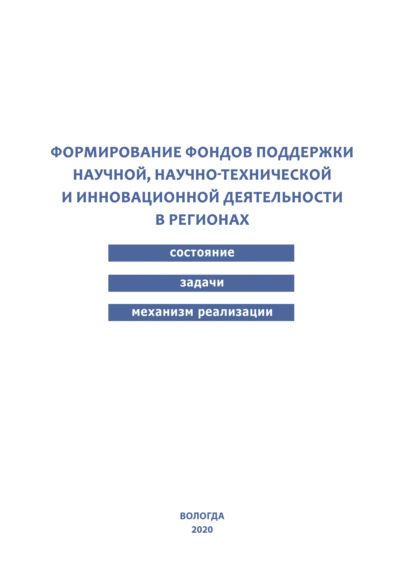 ФОРМИРОВАНИЕ ФОНДОВ ПОДДЕРЖКИ НАУЧНОЙ, НАУЧНО-ТЕХНИЧЕСКОЙ И ИННОВАЦИОННОЙ ДЕЯТЕЛЬНОСТИ В РЕГИОНАХ

состояние

задачи

механизм реализации

ВОЛОГДА
2020